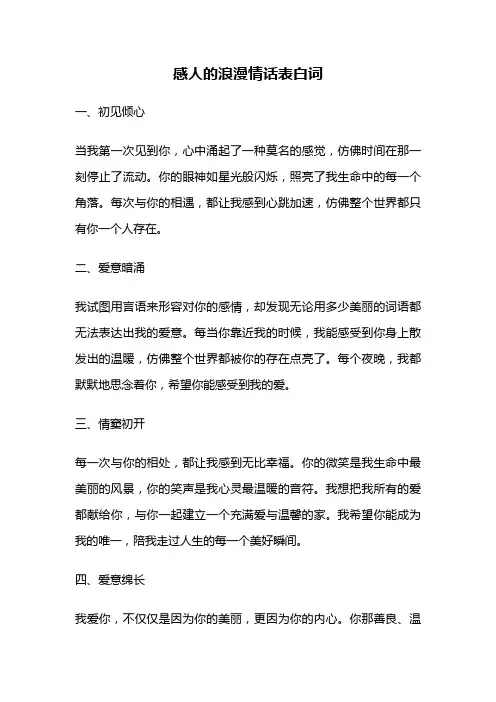 感人的浪漫情话表白词

一、初见倾心

当我第一次见到你，心中涌起了一种莫名的感觉，仿佛时间在那一刻停止了流动。你的眼神如星光般闪烁，照亮了我生命中的每一个角落。每次与你的相遇，都让我感到心跳加速，仿佛整个世界都只有你一个人存在。

二、爱意暗涌

我试图用言语来形容对你的感情，却发现无论用多少美丽的词语都无法表达出我的爱意。每当你靠近我的时候，我能感受到你身上散发出的温暖，仿佛整个世界都被你的存在点亮了。每个夜晚，我都默默地思念着你，希望你能感受到我的爱。

三、情窦初开

每一次与你的相处，都让我感到无比幸福。你的微笑是我生命中最美丽的风景，你的笑声是我心灵最温暖的音符。我想把我所有的爱都献给你，与你一起建立一个充满爱与温馨的家。我希望你能成为我的唯一，陪我走过人生的每一个美好瞬间。

四、爱意绵长

我爱你，不仅仅是因为你的美丽，更因为你的内心。你那善良、温